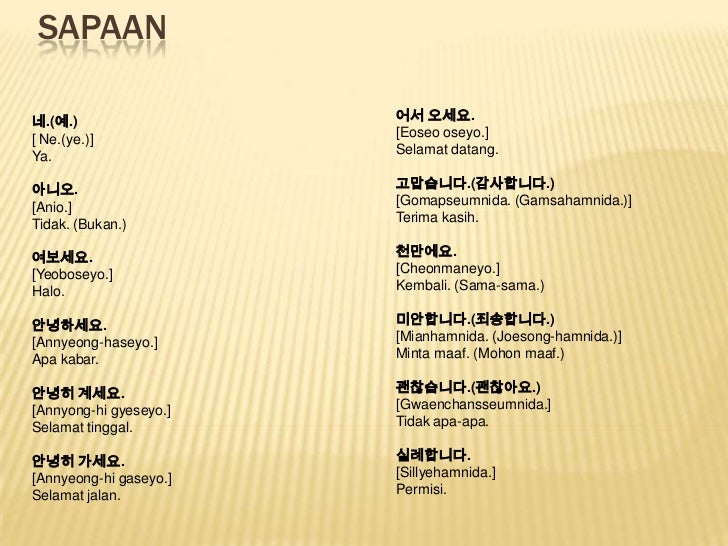 SAPAAN

네.(예.)
[ Ne.(ye.)]
Ya.

아니오.
[Anio.]
Tidak. (Bukan.)

여보세요.
[Yeoboseyo.]
Halo.

안녕하세요.
[Annyeong-haseyo.]
Apa kabar.

안녕히 계세요.
[Annyong-hi gyeseyo.]
Selamat tinggal.

안녕히 가세요.
[Annyeong-hi gaseyo.]
Selamat jalan.

어서 오세요.
[Eoseo oseyo.]
Selamat datang.

고맙습니다.(감사합니다.)
[Gomapseumnida. (Gamsahamnida.)]
Terima kasih.

천만에요.
[Cheonmaneyo.]
Kembali. (Sama-sama.)

미안합니다.(죄송합니다.)
[Mianhamnida. (Joesong-hamnida.)]
Minta maaf. (Mohon maaf.)

괜찮습니다.(괜찮아요.)
[Gwaenchansseumnida.]
Tidak apa-apa.

실례합니다.
[Sillyehamnida.]
Permisi.